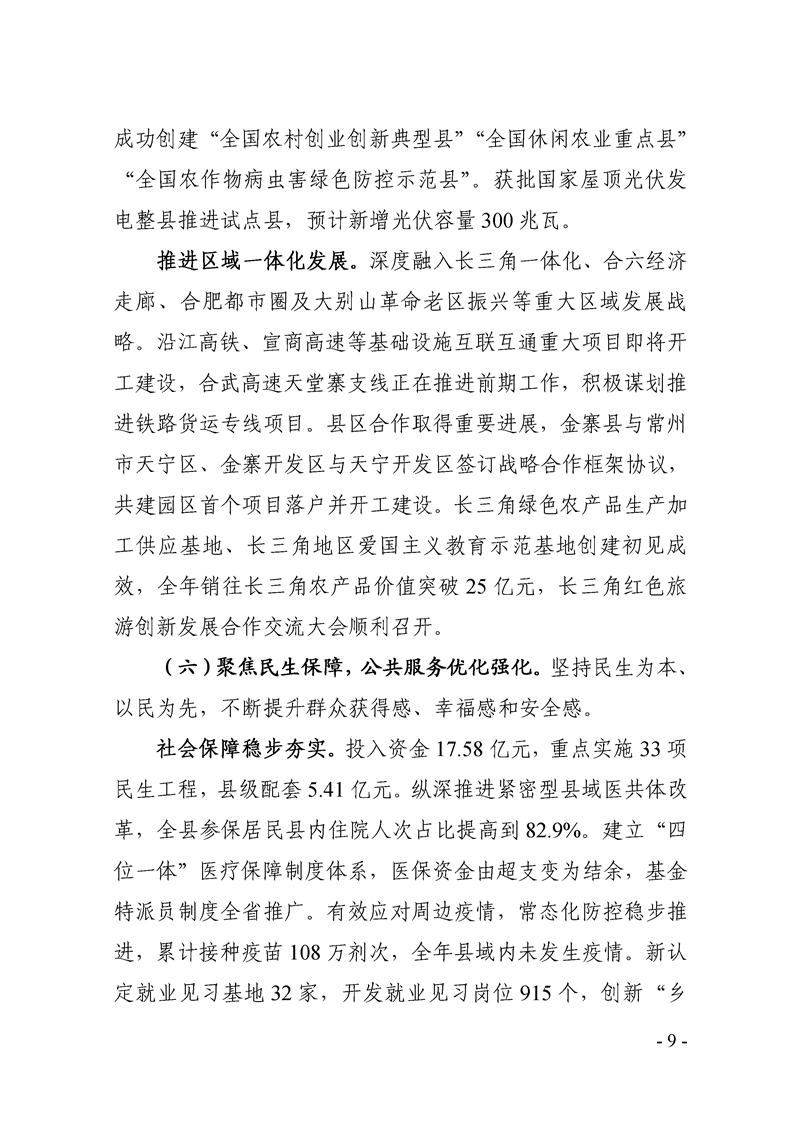 成功创建“全国农村创业创新典型县”“全国休闲农业重点县”“全国农作物病虫害绿色防控示范县”。获批国家屋顶光伏发电整县推进试点县，预计新增光伏容量300兆瓦。

推进区域一体化发展。深度融入长三角一体化、合六经济走廊、合肥都市圈及大别山革命老区振兴等重大区域发展战略。沿江高铁、宣商高速等基础设施互联互通重大项目即将开工建设，合武高速天堂寨支线正在推进前期工作，积极谋划推进铁路货运专线项目。县区合作取得重要进展，金寨县与常州市天宁区、金寨开发区与天宁开发区签订战略合作框架协议，共建园区首个项目落户并开工建设。长三角绿色农产品生产加工供应基地、长三角地区爱国主义教育示范基地创建初见成效，全年销往长三角农产品价值突破25亿元，长三角红色旅游创新发展合作交流大会顺利召开。

（六）聚焦民生保障，公共服务优化强化。坚持民生为本、以民为先，不断提升群众获得感、幸福感和安全感。

社会保障稳步夯实。投入资金17.58亿元，重点实施33项民生工程，县级配套5.41亿元。纵深推进紧密型县域医共体改革，全县参保居民县内住院人次占比提高到82.9%。建立“四位一体”医疗保障制度体系，医保资金由超支变为结余，基金特派员制度全省推广。有效应对周边疫情，常态化防控稳步推进，累计接种疫苗108万剂次，全年县域内未发生疫情。新认定就业见习基地32家，开发就业见习岗位915个，创新“乡

- 9 -